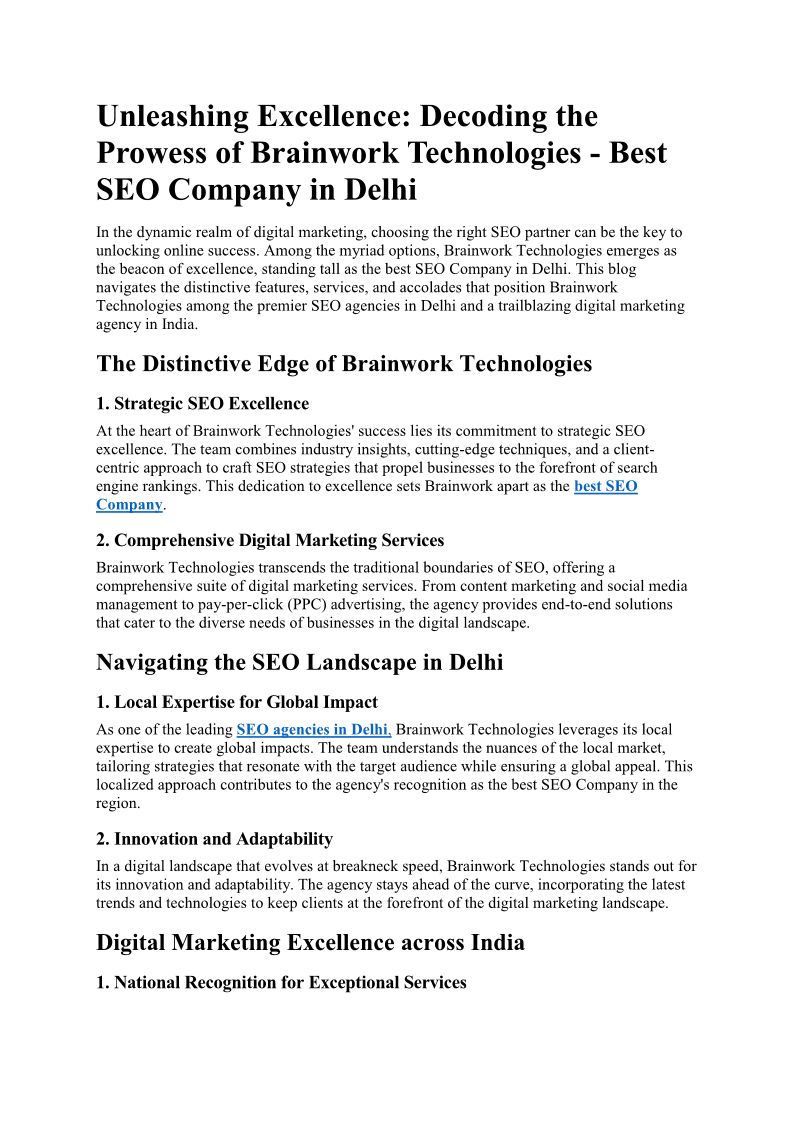 Unleashing Excellence: Decoding the Prowess of Brainwork Technologies - Best SEO Company in Delhi

In the dynamic realm of digital marketing, choosing the right SEO partner can be the key to unlocking online success. Among the myriad options, Brainwork Technologies emerges as the beacon of excellence, standing tall as the best SEO Company in Delhi. This blog navigates the distinctive features, services, and accolades that position Brainwork Technologies among the premier SEO agencies in Delhi and a trailblazing digital marketing agency in India.

The Distinctive Edge of Brainwork Technologies

1. Strategic SEO Excellence

At the heart of Brainwork Technologies' success lies its commitment to strategic SEO excellence. The team combines industry insights, cutting-edge techniques, and a client-centric approach to craft SEO strategies that propel businesses to the forefront of search engine rankings. This dedication to excellence sets Brainwork apart as the best SEO Company.

2. Comprehensive Digital Marketing Services

Brainwork Technologies transcends the traditional boundaries of SEO, offering a comprehensive suite of digital marketing services. From content marketing and social media management to pay-per-click (PPC) advertising, the agency provides end-to-end solutions that cater to the diverse needs of businesses in the digital landscape.

Navigating the SEO Landscape in Delhi

1. Local Expertise for Global Impact

As one of the leading SEO agencies in Delhi, Brainwork Technologies leverages its local expertise to create global impacts. The team understands the nuances of the local market, tailoring strategies that resonate with the target audience while ensuring a global appeal. This localized approach contributes to the agency's recognition as the best SEO Company in the region.

2. Innovation and Adaptability

In a digital landscape that evolves at breakneck speed, Brainwork Technologies stands out for its innovation and adaptability. The agency stays ahead of the curve, incorporating the latest trends and technologies to keep clients at the forefront of the digital marketing landscape.

Digital Marketing Excellence across India

1. National Recognition for Exceptional Services